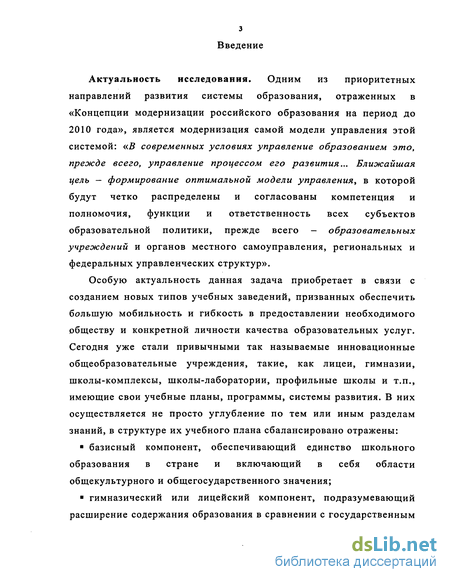 3

Введение

Актуальность исследования. Одним из приоритетных направлений развития системы образования, отраженных в «Концепции модернизации российского образования на период до 2010 года», является модернизация самой модели управления этой системой: «В современных условиях управление образованием это, прежде всего, управление процессом его развития... Ближайшая цель – формирование оптимальной модели управления, в которой будут четко распределены и согласованы компетенция и полномочия, функции и ответственность всех субъектов образовательной политики, прежде всего – образовательных учреждений и органов местного самоуправления, региональных и федеральных управленческих структур».

Особую актуальность данная задача приобретает в связи с созданием новых типов учебных заведений, призванных обеспечить большую мобильность и гибкость в предоставлении необходимого обществу и конкретной личности качества образовательных услуг. Сегодня уже стали привычными так называемые инновационные общеобразовательные учреждения, такие, как лицеи, гимназии, школы-комплексы, школы-лаборатории, профильные школы и т.п., имеющие свои учебные планы, программы, системы развития. В них осуществляется не просто углубление по тем или иным разделам знаний, в структуре их учебного плана сбалансировано отражены:

▪ базисный компонент, обеспечивающий единство школьного образования в стране и включающий в себя области общекультурного и общегосударственного значения;

▪ гимназический или лицейский компонент, подразумевающий расширение содержания образования в сравнении с государственным

dsLib.net
библиотека диссертаций